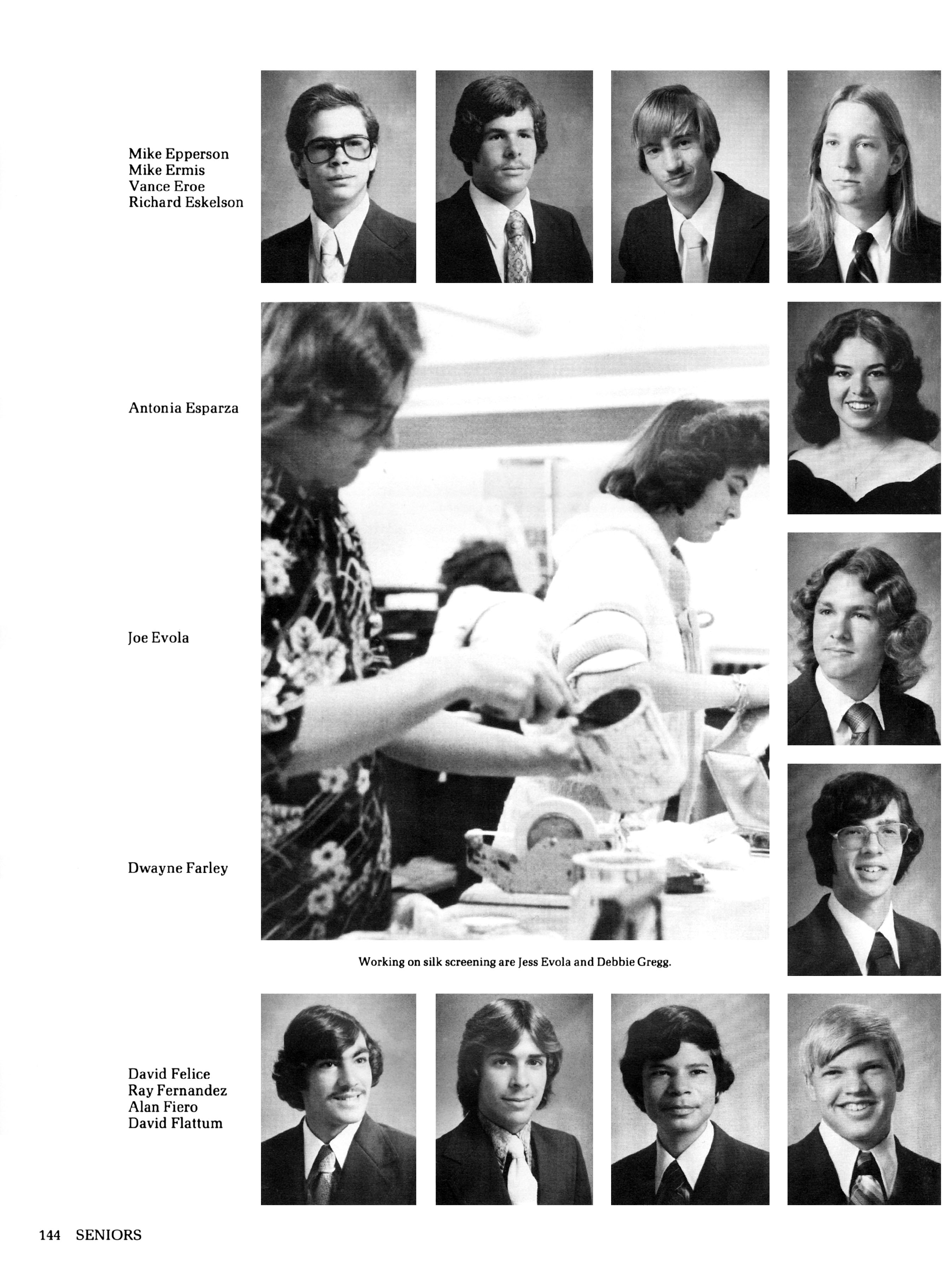 Mike Epperson
Mike Ermis
Vance Eroe
Richard Eskelson

Antonia Esparza

Joe Evola

Dwayne Farley

Working on silk screening are Jess Evola and Debbie Gregg.

David Felice
Ray Fernandez
Alan Fiero
David Flattum

144 SENIORS